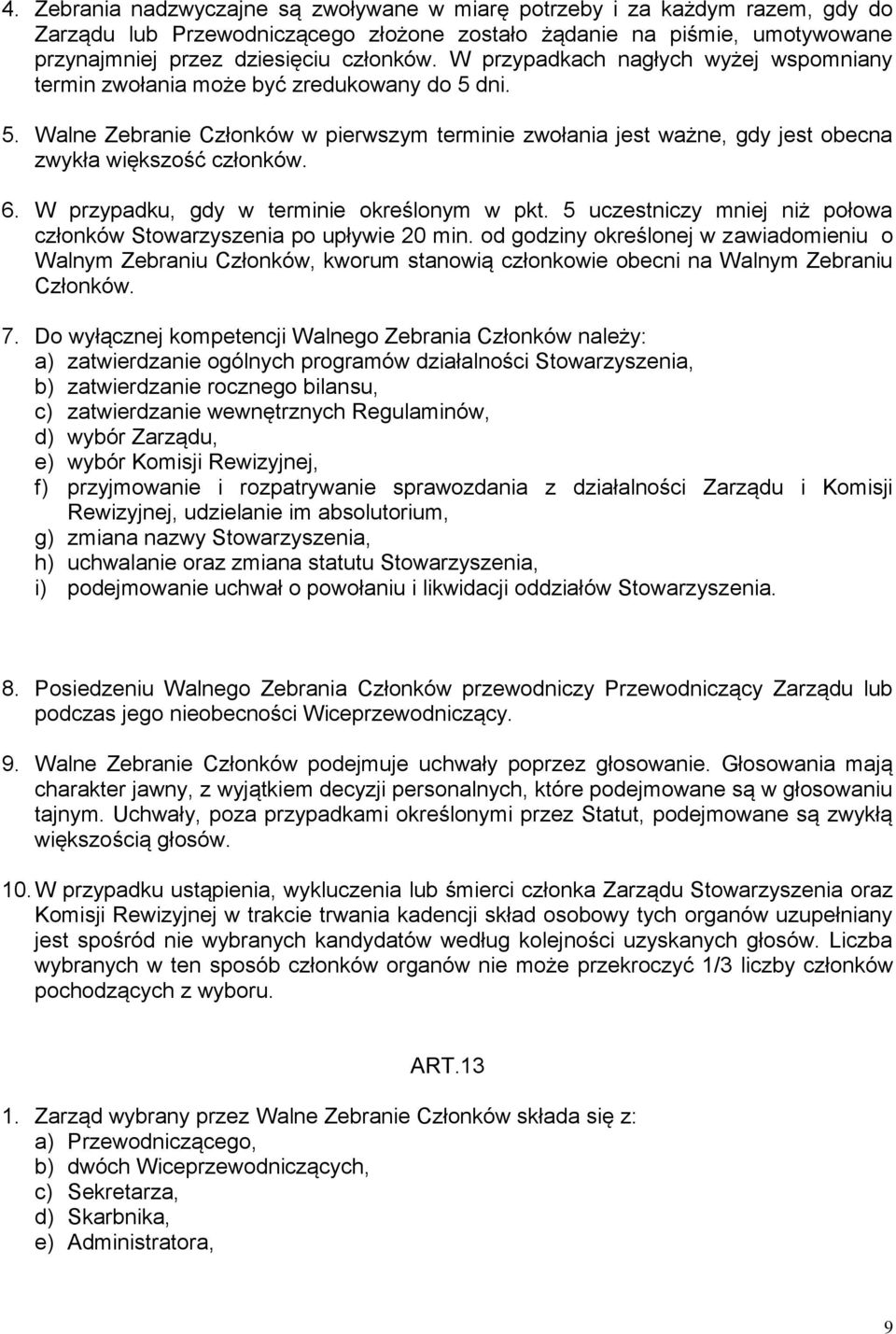 4. Zebrania nadzwyczajne są zwoływane w miarę potrzeby i za każdym razem, gdy do Zarządu lub Przewodniczącego złożone zostało żądanie na piśmie, umotywowane przynajmniej przez dziesięciu członków. W przypadkach nagłych wyżej wspomniany termin zwołania może być zredukowany do 5 dni.

5. Walne Zebranie Członków w pierwszym terminie zwołania jest ważne, gdy jest obecna zwykła większość członków.

6. W przypadku, gdy w terminie określonym w pkt. 5 uczestniczy mniej niż połowa członków Stowarzyszenia po upływie 20 min. od godziny określonej w zawiadomieniu o Walnym Zebraniu Członków, kworum stanowią członkowie obecni na Walnym Zebraniu Członków.

7. Do wyłącznej kompetencji Walnego Zebrania Członków należy:
a) zatwierdzanie ogólnych programów działalności Stowarzyszenia,
b) zatwierdzanie rocznego bilansu,
c) zatwierdzanie wewnętrznych Regulaminów,
d) wybór Zarządu,
e) wybór Komisji Rewizyjnej,
f) przyjmowanie i rozpatrywanie sprawozdania z działalności Zarządu i Komisji Rewizyjnej, udzielanie im absolutorium,
g) zmiana nazwy Stowarzyszenia,
h) uchwalanie oraz zmiana statutu Stowarzyszenia,
i) podejmowanie uchwał o powołaniu i likwidacji oddziałów Stowarzyszenia.

8. Posiedzeniu Walnego Zebrania Członków przewodniczy Przewodniczący Zarządu lub podczas jego nieobecności Wiceprzewodniczący.

9. Walne Zebranie Członków podejmuje uchwały poprzez głosowanie. Głosowania mają charakter jawny, z wyjątkiem decyzji personalnych, które podejmowane są w głosowaniu tajnym. Uchwały, poza przypadkami określonymi przez Statut, podejmowane są zwykłą większością głosów.

10. W przypadku ustąpienia, wykluczenia lub śmierci członka Zarządu Stowarzyszenia oraz Komisji Rewizyjnej w trakcie trwania kadencji skład osobowy tych organów uzupełniany jest spośród nie wybranych kandydatów według kolejności uzyskanych głosów. Liczba wybranych w ten sposób członków organów nie może przekroczyć 1/3 liczby członków pochodzących z wyboru.

ART.13

1. Zarząd wybrany przez Walne Zebranie Członków składa się z:
a) Przewodniczącego,
b) dwóch Wiceprzewodniczących,
c) Sekretarza,
d) Skarbnika,
e) Administratora,

9